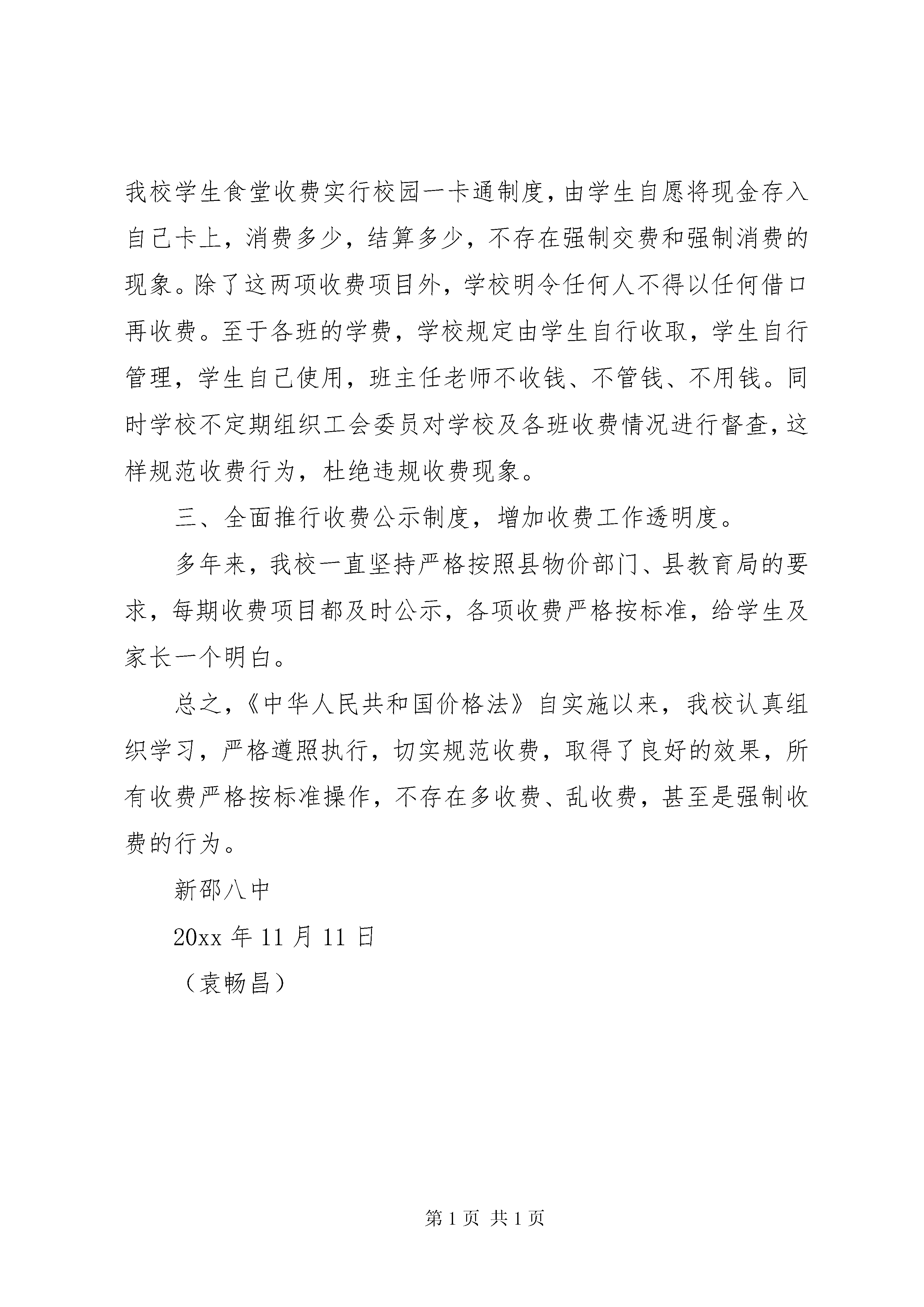 我校学生食堂收费实行校园一卡通制度，由学生自愿将现金存入自己卡上，消费多少，结算多少，不存在强制交费和强制消费的现象。除了这两项收费项目外，学校明令任何人不得以任何借口再收费。至于各班的学费，学校规定由学生自行收取，学生自行管理，学生自己使用，班主任老师不收钱、不管钱、不用钱。同时学校不定期组织工会委员对学校及各班收费情况进行督查，这样规范收费行为，杜绝违规收费现象。

三、全面推行收费公示制度，增加收费工作透明度。

多年来，我校一直坚持严格按照县物价部门、县教育局的要求，每期收费项目都及时公示，各项收费严格按标准，给学生及家长一个明白。

总之，《中华人民共和国价格法》自实施以来，我校认真组织学习，严格遵照执行，切实规范收费，取得了良好的效果，所有收费严格按标准操作，不存在多收费、乱收费，甚至是强制收费的行为。

新邵八中

20xx 年 11 月 11 日

（袁畅昌）

第 1 页 共 1 页